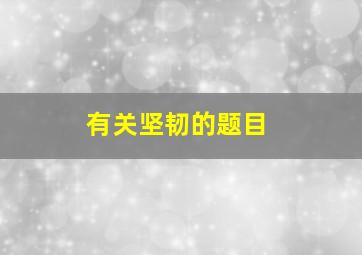 有关坚韧的题目